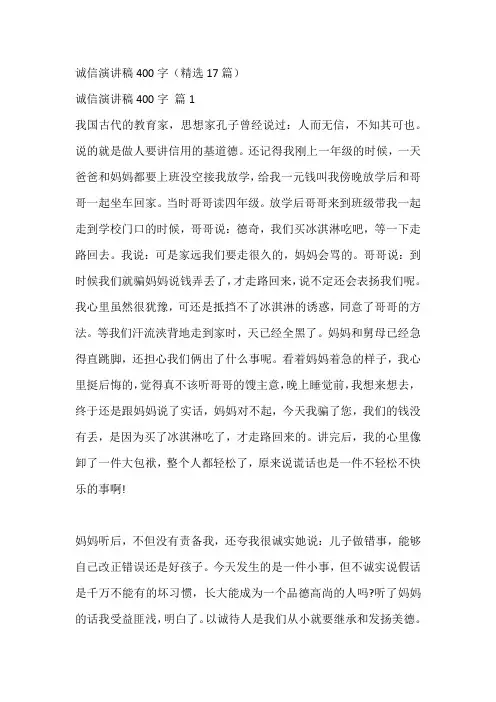 诚信演讲稿400字（精选17篇）

诚信演讲稿400字 篇1

我国古代的教育家，思想家孔子曾经说过：人而无信，不知其可也。说的就是做人要讲信用的基道德。还记得我刚上一年级的时候，一天爸爸和妈妈都要上班没空接我放学，给我一元钱叫我傍晚放学后和哥哥一起坐车回家。当时哥哥读四年级。放学后哥哥来到班级带我一起走到学校门口的时候，哥哥说：德奇，我们买冰淇淋吃吧，等一下走路回去。我说：可是家远我们要走很久的，妈妈会骂的。哥哥说：到时候我们就骗妈妈说钱弄丢了，才走路回来，说不定还会表扬我们呢。我心里虽然很犹豫，可还是抵挡不了冰淇淋的诱惑，同意了哥哥的方法。等我们汗流浃背地走到家时，天已经全黑了。妈妈和舅母已经急得直跳脚，还担心我们俩出了什么事呢。看着妈妈着急的样子，我心里挺后悔的，觉得真不该听哥哥的馊主意，晚上睡觉前，我想来想去，终于还是跟妈妈说了实话，妈妈对不起，今天我骗了您，我们的钱没有丢，是因为买了冰淇淋吃了，才走路回来的。讲完后，我的心里像卸了一件大包袱，整个人都轻松了，原来说谎话也是一件不轻松不快乐的事啊!

妈妈听后，不但没有责备我，还夸我很诚实她说：儿子做错事，能够自己改正错误还是好孩子。今天发生的是一件小事，但不诚实说假话是千万不能有的坏习惯，长大能成为一个品德高尚的人吗?听了妈妈的话我受益匪浅，明白了。以诚待人是我们从小就要继承和发扬美德。